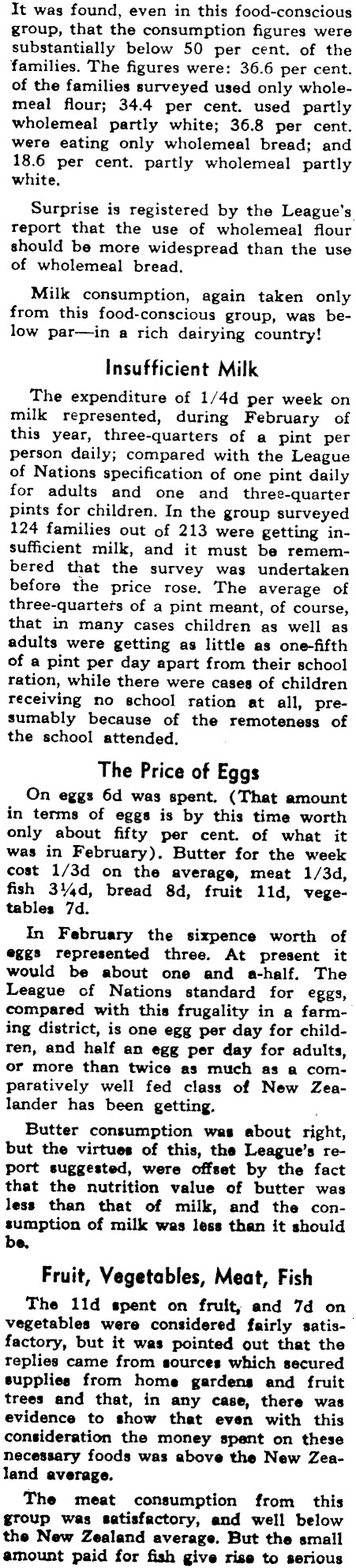 It was found, even in this food-conscious group, that the consumption figures were substantially below 50 per cent. of the families. The figures were: 36.6 per cent. of the families surveyed used only wholemeal flour; 34.4 per cent. used partly wholemeal partly white; 36.8 per cent. were eating only wholemeal bread; and 18.6 per cent. partly wholemeal partly white.

Surprise is registered by the League's report that the use of wholemeal flour should be more widespread than the use of wholemeal bread.

Milk consumption, again taken only from this food-conscious group, was below par—in a rich dairying country!

Insufficient Milk

The expenditure of 1/4d per week on milk represented, during February of this year, three-quarters of a pint per person daily; compared with the League of Nations specification of one pint daily for adults and one and three-quarter pints for children. In the group surveyed 124 families out of 213 were getting insufficient milk, and it must be remembered that the survey was undertaken before the price rose. The average of three-quarters of a pint meant, of course, that in many cases children as well as adults were getting as little as one-fifth of a pint per day apart from their school ration, while there were cases of children receiving no school ration at all, presumably because of the remoteness of the school attended.

The Price of Eggs

On eggs 6d was spent. (That amount in terms of eggs is by this time worth only about fifty per cent. of what it was in February). Butter for the week cost 1/3d on the average, meat 1/3d, fish 3¼d, bread 8d, fruit 11d, vegetables 7d.

In February the sixpence worth of eggs represented three. At present it would be about one and a-half. The League of Nations standard for eggs, compared with this frugality in a farming district, is one egg per day for children, and half an egg per day for adults, or more than twice as much as a comparatively well fed class of New Zealander has been getting.

Butter consumption was about right, but the virtues of this, the League's report suggested, were offset by the fact that the nutrition value of butter was less than that of milk, and the consumption of milk was less than it should be.

Fruit, Vegetables, Meat, Fish

The 11d spent on fruit, and 7d on vegetables were considered fairly satisfactory, but it was pointed out that the replies came from sources which secured supplies from home gardens and fruit trees and that, in any case, there was evidence to show that even with this consideration the money spent on these necessary foods was above the New Zealand average.

The meat consumption from this group was satisfactory, and well below the New Zealand average. But the small amount paid for fish give rise to serious